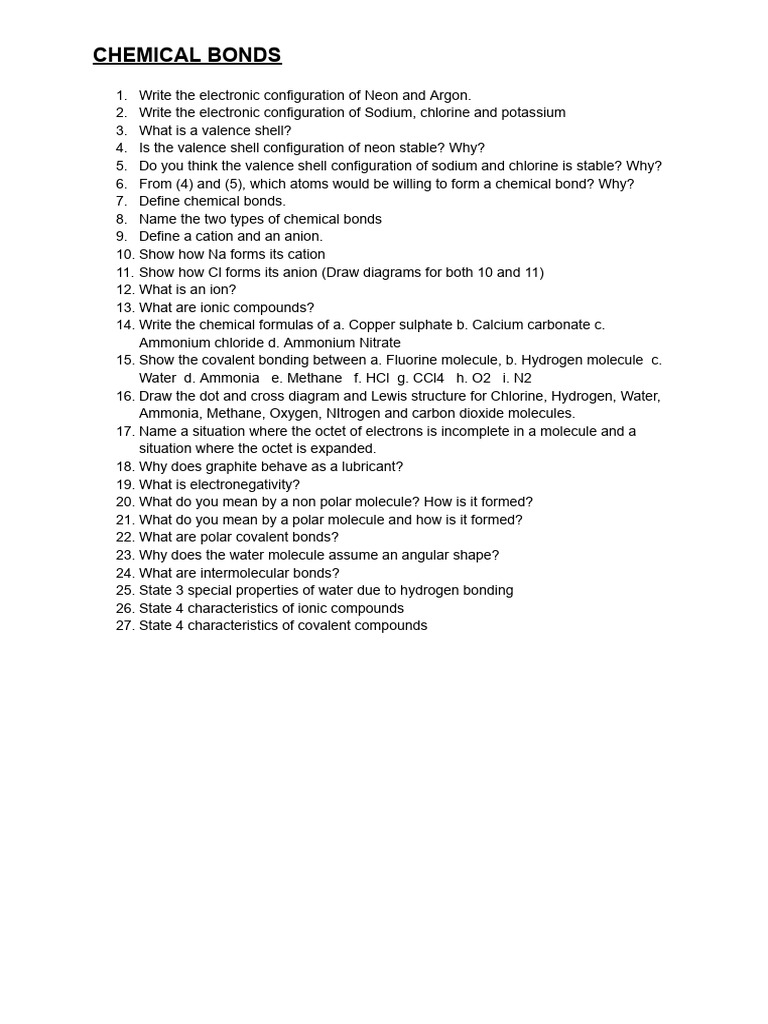 CHEMICAL BONDS

1. Write the electronic configuration of Neon and Argon.
2. Write the electronic configuration of Sodium, chlorine and potassium
3. What is a valence shell?
4. Is the valence shell configuration of neon stable? Why?
5. Do you think the valence shell configuration of sodium and chlorine is stable? Why?
6. From (4) and (5), which atoms would be willing to form a chemical bond? Why?
7. Define chemical bonds.
8. Name the two types of chemical bonds
9. Define a cation and an anion.
10. Show how Na forms its cation
11. Show how Cl forms its anion (Draw diagrams for both 10 and 11)
12. What is an ion?
13. What are ionic compounds?
14. Write the chemical formulas of a. Copper sulphate b. Calcium carbonate c. Ammonium chloride d. Ammonium Nitrate
15. Show the covalent bonding between a. Fluorine molecule, b. Hydrogen molecule c. Water d. Ammonia e. Methane f. HCl g. CCl4 h. O2 i. N2
16. Draw the dot and cross diagram and Lewis structure for Chlorine, Hydrogen, Water, Ammonia, Methane, Oxygen, NItrogen and carbon dioxide molecules.
17. Name a situation where the octet of electrons is incomplete in a molecule and a situation where the octet is expanded.
18. Why does graphite behave as a lubricant?
19. What is electronegativity?
20. What do you mean by a non polar molecule? How is it formed?
21. What do you mean by a polar molecule and how is it formed?
22. What are polar covalent bonds?
23. Why does the water molecule assume an angular shape?
24. What are intermolecular bonds?
25. State 3 special properties of water due to hydrogen bonding
26. State 4 characteristics of ionic compounds
27. State 4 characteristics of covalent compounds